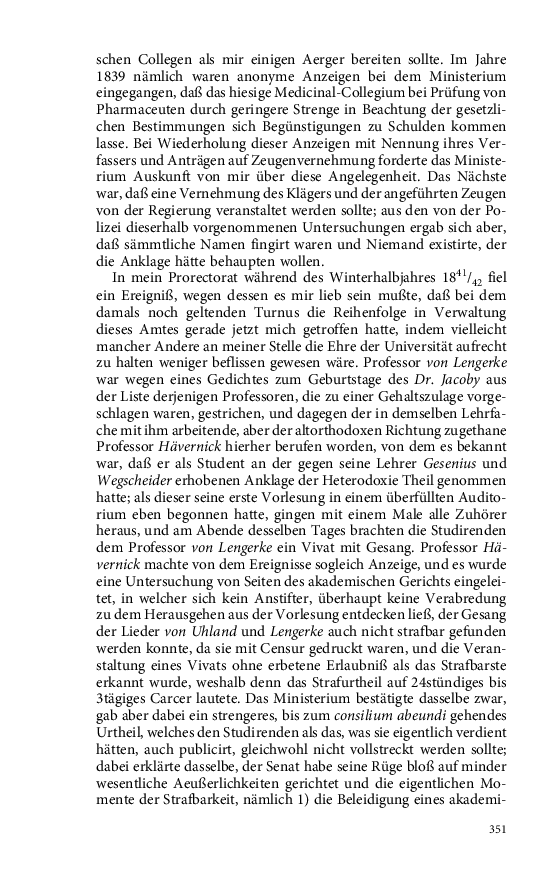 schen Collegen als mir einigen Aerger bereiten sollte. Im Jahre 1839 nämlich waren anonyme Anzeigen bei dem Ministerium eingegangen, daß das hiesige Medicinal-Collegium bei Prüfung von Pharmaceuten durch geringere Strenge in Beachtung der gesetzlichen Bestimmungen sich Begünstigungen zu Schulden kommen lasse. Bei Wiederholung dieser Anzeigen mit Nennung ihres Verfassers und Anträgen auf Zeugenvernehmung forderte das Ministerium Auskunft von mir über diese Angelegenheit. Das Nächste war, daß eine Vernehmung des Klägers und der angeführten Zeugen von der Regierung veranstaltet werden sollte; aus den von der Polizei dieserhalb vorgenommenen Untersuchungen ergab sich aber, daß sämmtliche Namen fingirt waren und Niemand existirte, der die Anklage hätte behaupten wollen.

In mein Prorectorat während des Winterhalbjahres $18^{41}/_{42}$ fiel ein Ereigniß, wegen dessen es mir lieb sein mußte, daß bei dem damals noch geltenden Turnus die Reihenfolge in Verwaltung dieses Amtes gerade jetzt mich getroffen hatte, indem vielleicht mancher Andere an meiner Stelle die Ehre der Universität aufrecht zu halten weniger beflissen gewesen wäre. Professor von Lengerke war wegen eines Gedichtes zum Geburtstage des Dr. Jacoby aus der Liste derjenigen Professoren, die zu einer Gehaltszulage vorgeschlagen waren, gestrichen, und dagegen der in demselben Lehrfache mit ihm arbeitende, aber der altorthodoxen Richtung zugethane Professor Hävernick hierher berufen worden, von dem es bekannt war, daß er als Student an der gegen seine Lehrer Gesenius und Wegscheider erhobenen Anklage der Heterodoxie Theil genommen hatte; als dieser seine erste Vorlesung in einem überfüllten Auditorium eben begonnen hatte, gingen mit einem Male alle Zuhörer heraus, und am Abende desselben Tages brachten die Studirenden dem Professor von Lengerke ein Vivat mit Gesang. Professor Hävernick machte von dem Ereignisse sogleich Anzeige, und es wurde eine Untersuchung von Seiten des akademischen Gerichts eingeleitet, in welcher sich kein Anstifter, überhaupt keine Verabredung zu dem Herausgehen aus der Vorlesung entdecken ließ, der Gesang der Lieder von Uhland und Lengerke auch nicht strafbar gefunden werden konnte, da sie mit Censur gedruckt waren, und die Veranstaltung eines Vivats ohne erbetene Erlaubniß als das Strafbarste erkannt wurde, weshalb denn das Strafurtheil auf 24stündiges bis 3tägiges Carcer lautete. Das Ministerium bestätigte dasselbe zwar, gab aber dabei ein strengeres, bis zum consilium abeundi gehendes Urtheil, welches den Studirenden als das, was sie eigentlich verdient hätten, auch publicirt, gleichwohl nicht vollstreckt werden sollte; dabei erklärte dasselbe, der Senat habe seine Rüge bloß auf minder wesentliche Aeußerlichkeiten gerichtet und die eigentlichen Momente der Strafbarkeit, nämlich 1) die Beleidigung eines akademi-

351